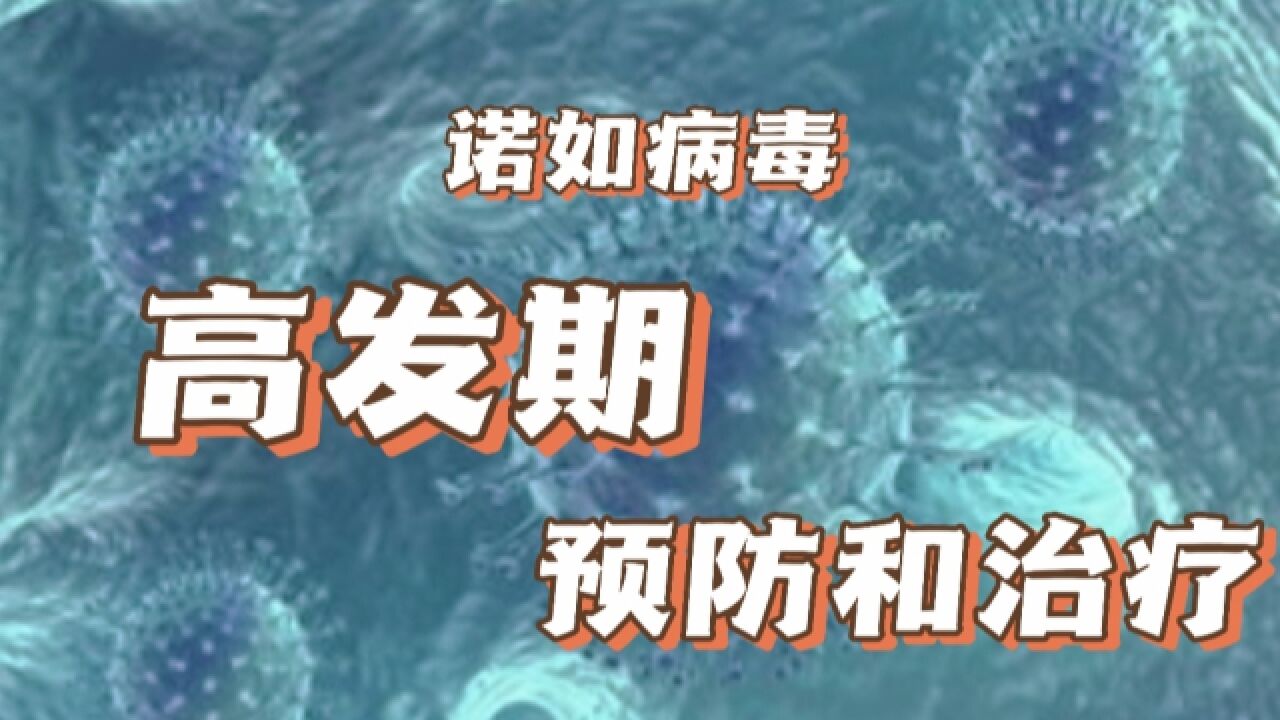 诺如病毒

高发期

预防和治疗